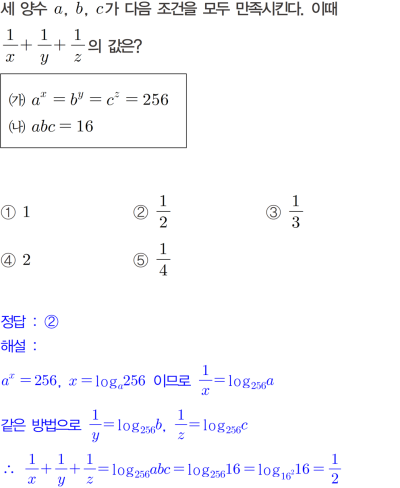 세 양수 $a$, $b$, $c$가 다음 조건을 모두 만족시킨다. 이때 $\frac{1}{x}+\frac{1}{y}+\frac{1}{z}$의 값은?

(가) $a^x=b^y=c^z=256$
(나) $abc=16$

① 1 ② $\frac{1}{2}$ ③ $\frac{1}{3}$
④ 2 ⑤ $\frac{1}{4}$

정답 : ②
해설 :

$a^x=256$, $x=\log_a 256$ 이므로 $\frac{1}{x}=\log_{256}a$

같은 방법으로 $\frac{1}{y}=\log_{256}b$, $\frac{1}{z}=\log_{256}c$

∴ $\frac{1}{x}+\frac{1}{y}+\frac{1}{z}=\log_{256}abc=\log_{256}16=\log_{16^2}16=\frac{1}{2}$